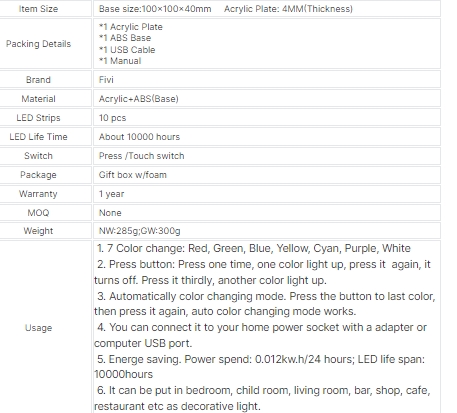 | Item Size | Base size:100×100×40mm Acrylic Plate: 4MM(Thickness) |
|---|---|
| Packing Details | *1 Acrylic Plate<br>*1 ABS Base<br>*1 USB Cable<br>*1 Manual |
| Brand | Fivi |
| Material | Acrylic+ABS(Base) |
| LED Strips | 10 pcs |
| LED Life Time | About 10000 hours |
| Switch | Press /Touch switch |
| Package | Gift box w/foam |
| Warranty | 1 year |
| MOQ | None |
| Weight | NW:285g;GW:300g |
| Usage | 1. 7 Color change: Red, Green, Blue, Yellow, Cyan, Purple, White<br>2. Press button: Press one time, one color light up, press it again, it turns off. Press it thirdly, another color light up.<br>3. Automatically color changing mode. Press the button to last color, then press it again, auto color changing mode works.<br>4. You can connect it to your home power socket with a adapter or computer USB port.<br>5. Energe saving. Power spend: 0.012kw.h/24 hours; LED life span: 10000hours<br>6. It can be put in bedroom, child room, living room, bar, shop, cafe, restaurant etc as decorative light. |